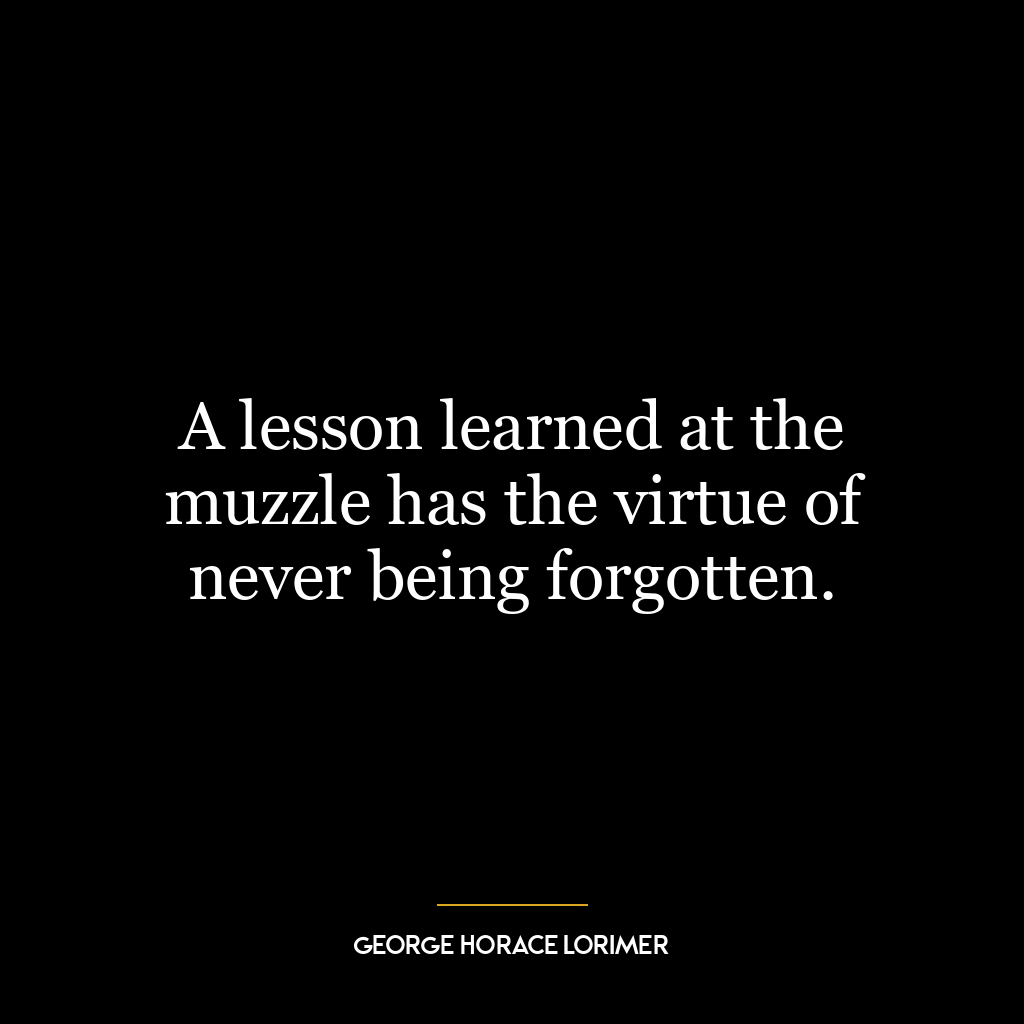 A lesson learned at the muzzle has the virtue of never being forgotten.

GEORGE HORACE LORIMER